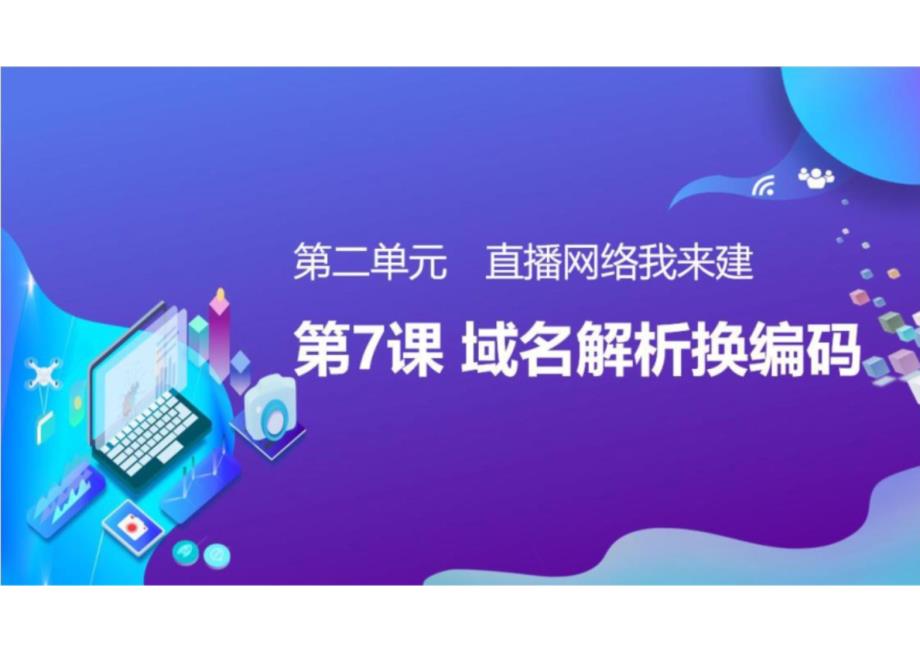 第二单元　直播网络我来建

第7课 域名解析换编码